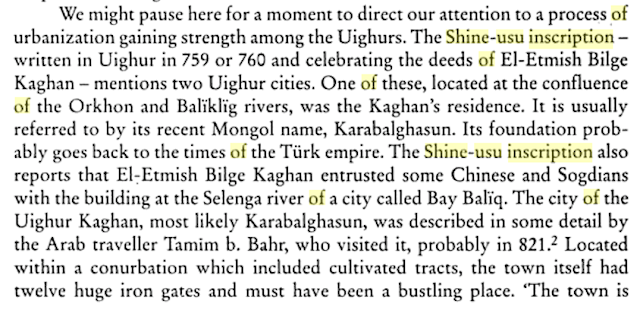 We might pause here for a moment to direct our attention to a process of urbanization gaining strength among the Uighurs. The Shine-usu inscription – written in Uighur in 759 or 760 and celebrating the deeds of El-Etmish Bilge Kaghan – mentions two Uighur cities. One of these, located at the confluence of the Orkhon and Balïklïg rivers, was the Kaghan's residence. It is usually referred to by its recent Mongol name, Karabalghasun. Its foundation probably goes back to the times of the Türk empire. The Shine-usu inscription also reports that El-Etmish Bilge Kaghan entrusted some Chinese and Sogdians with the building at the Selenga river of a city called Bay Balïq. The city of the Uighur Kaghan, most likely Karabalghasun, was described in some detail by the Arab traveller Tamim b. Bahr, who visited it, probably in 821.$^2$ Located within a conurbation which included cultivated tracts, the town itself had twelve huge iron gates and must have been a bustling place. 'The town is